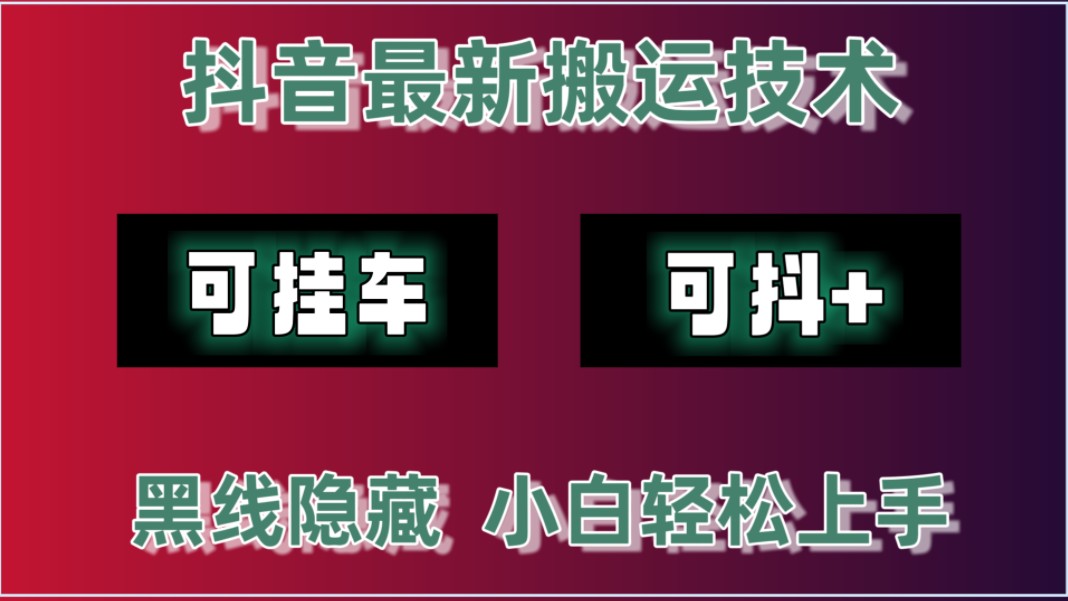 抖音最新搬运技术

可挂车

可抖+

黑线隐藏 小白轻松上手